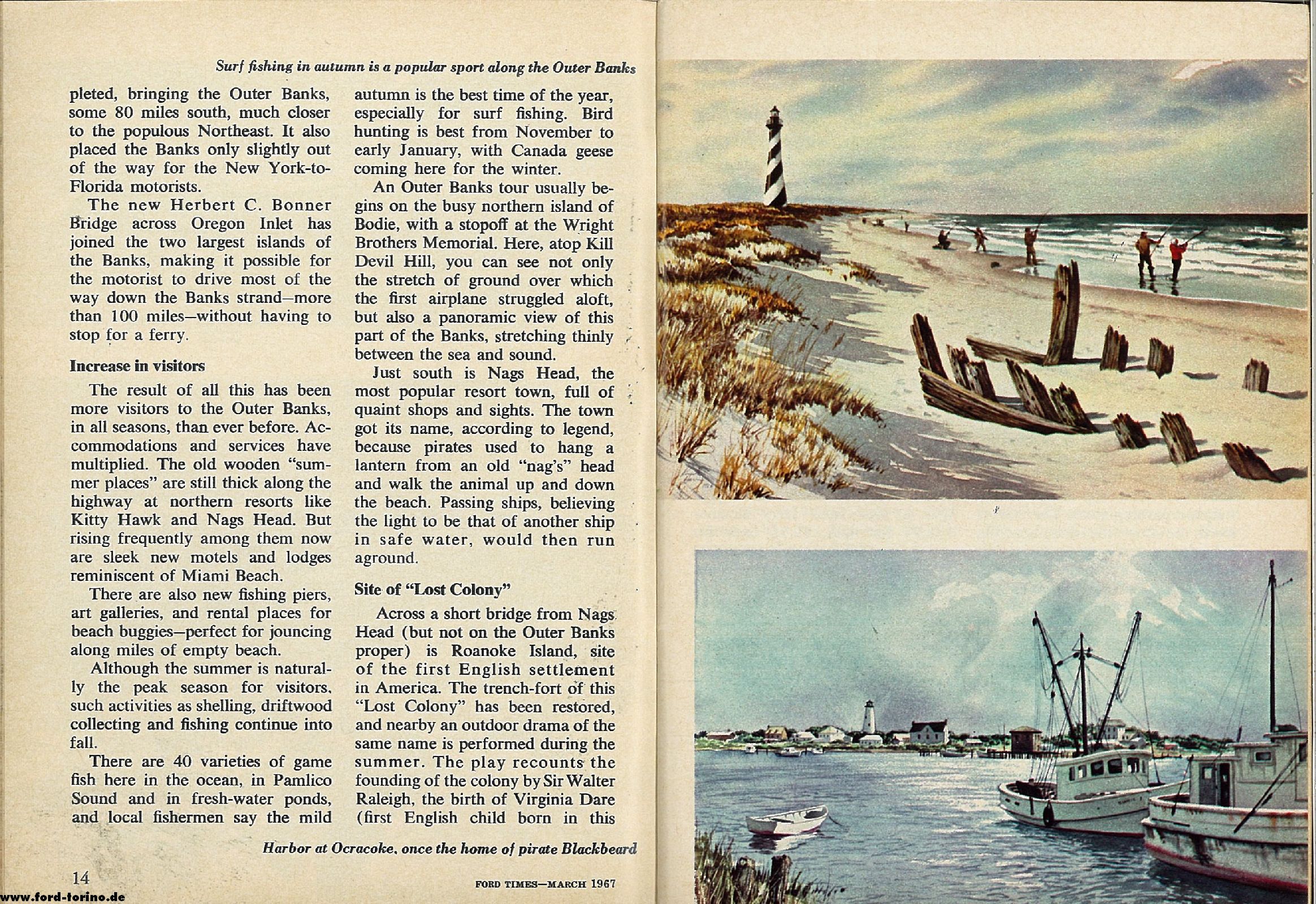 Surf fishing in autumn is a popular sport along the Outer Banks

pleted, bringing the Outer Banks, some 80 miles south, much closer to the populous Northeast. It also placed the Banks only slightly out of the way for the New York-to-Florida motorists.

The new Herbert C. Bonner Bridge across Oregon Inlet has joined the two largest islands of the Banks, making it possible for the motorist to drive most of the way down the Banks strand—more than 100 miles—without having to stop for a ferry.

Increase in visitors

The result of all this has been more visitors to the Outer Banks, in all seasons, than ever before. Accommodations and services have multiplied. The old wooden "summer places" are still thick along the highway at northern resorts like Kitty Hawk and Nags Head. But rising frequently among them now are sleek new motels and lodges reminiscent of Miami Beach.

There are also new fishing piers, art galleries, and rental places for beach buggies—perfect for jouncing along miles of empty beach.

Although the summer is naturally the peak season for visitors, such activities as shelling, driftwood collecting and fishing continue into fall.

There are 40 varieties of game fish here in the ocean, in Pamlico Sound and in fresh-water ponds, and local fishermen say the mild autumn is the best time of the year, especially for surf fishing. Bird hunting is best from November to early January, with Canada geese coming here for the winter.

An Outer Banks tour usually begins on the busy northern island of Bodie, with a stopoff at the Wright Brothers Memorial. Here, atop Kill Devil Hill, you can see not only the stretch of ground over which the first airplane struggled aloft, but also a panoramic view of this part of the Banks, stretching thinly between the sea and sound.

Just south is Nags Head, the most popular resort town, full of quaint shops and sights. The town got its name, according to legend, because pirates used to hang a lantern from an old "nag's" head and walk the animal up and down the beach. Passing ships, believing the light to be that of another ship in safe water, would then run aground.

Site of "Lost Colony"

Across a short bridge from Nags Head (but not on the Outer Banks proper) is Roanoke Island, site of the first English settlement in America. The trench-fort of this "Lost Colony" has been restored, and nearby an outdoor drama of the same name is performed during the summer. The play recounts the founding of the colony by Sir Walter Raleigh, the birth of Virginia Dare (first English child born in this

Harbor at Ocracoke, once the home of pirate Blackbeard

14

FORD TIMES—MARCH 1967

www.ford-torino.de